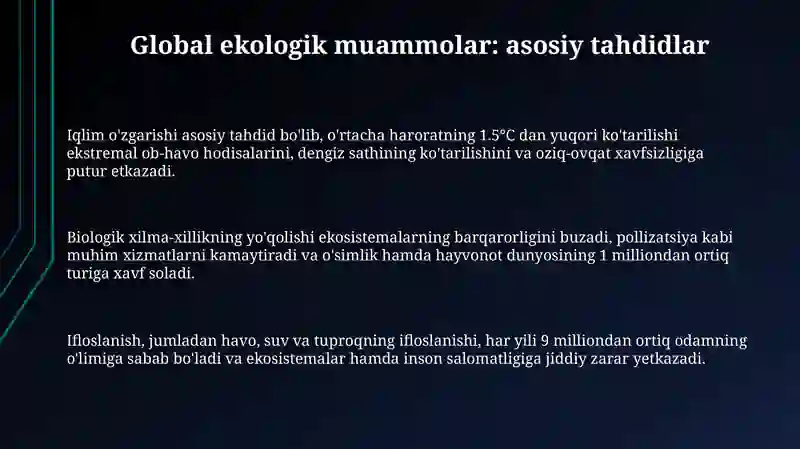 Global ekologik muammolar: asosiy tahdidlar

Iqlim o'zgarishi asosiy tahdid bo'lib, o'rtacha haroratning 1.5°C dan yuqori ko'tarilishi ekstremal ob-havo hodisalarini, dengiz sathining ko'tarilishini va oziq-ovqat xavfsizligiga putur etkazadi.

Biologik xilma-xillikning yo'qolishi ekosistemalarning barqarorligini buzadi, pollizatsiya kabi muhim xizmatlarni kamaytiradi va o'simlik hamda hayvonot dunyosining 1 milliondan ortiq turiga xavf soladi.

Ifloslanish, jumladan havo, suv va tuproqning ifloslanishi, har yili 9 milliondan ortiq odamning o'limiga sabab bo'ladi va ekosistemalar hamda inson salomatligiga jiddiy zarar yetkazadi.